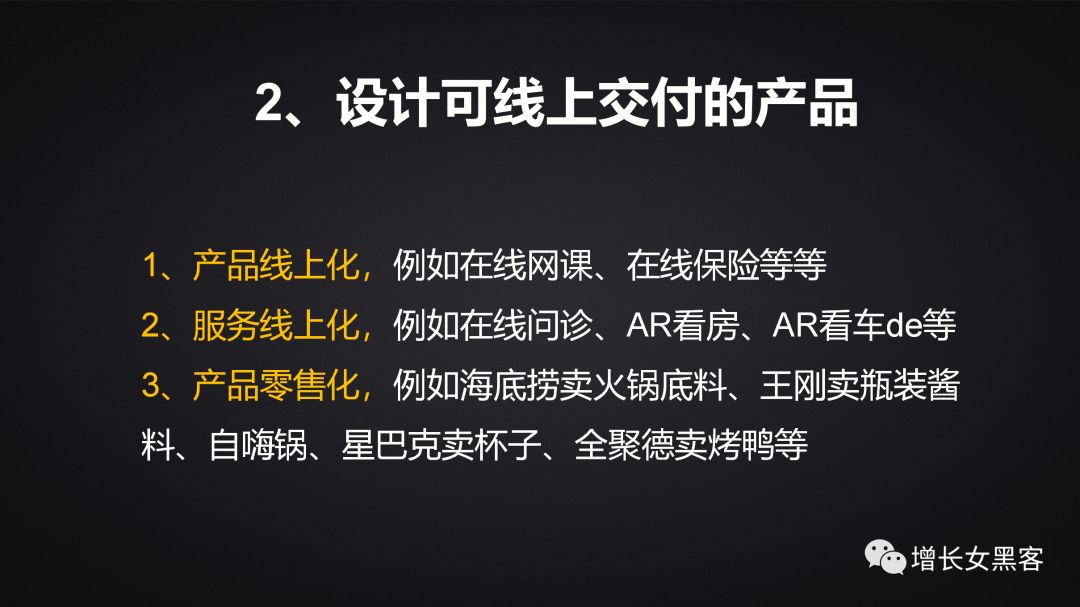 2、设计可线上交付的产品

1、产品线上化，例如在线网课、在线保险等等
2、服务线上化，例如在线问诊、AR看房、AR看车de等
3、产品零售化，例如海底捞卖火锅底料、王刚卖瓶装酱料、自嗨锅、星巴克卖杯子、全聚德卖烤鸭等

增长女黑客